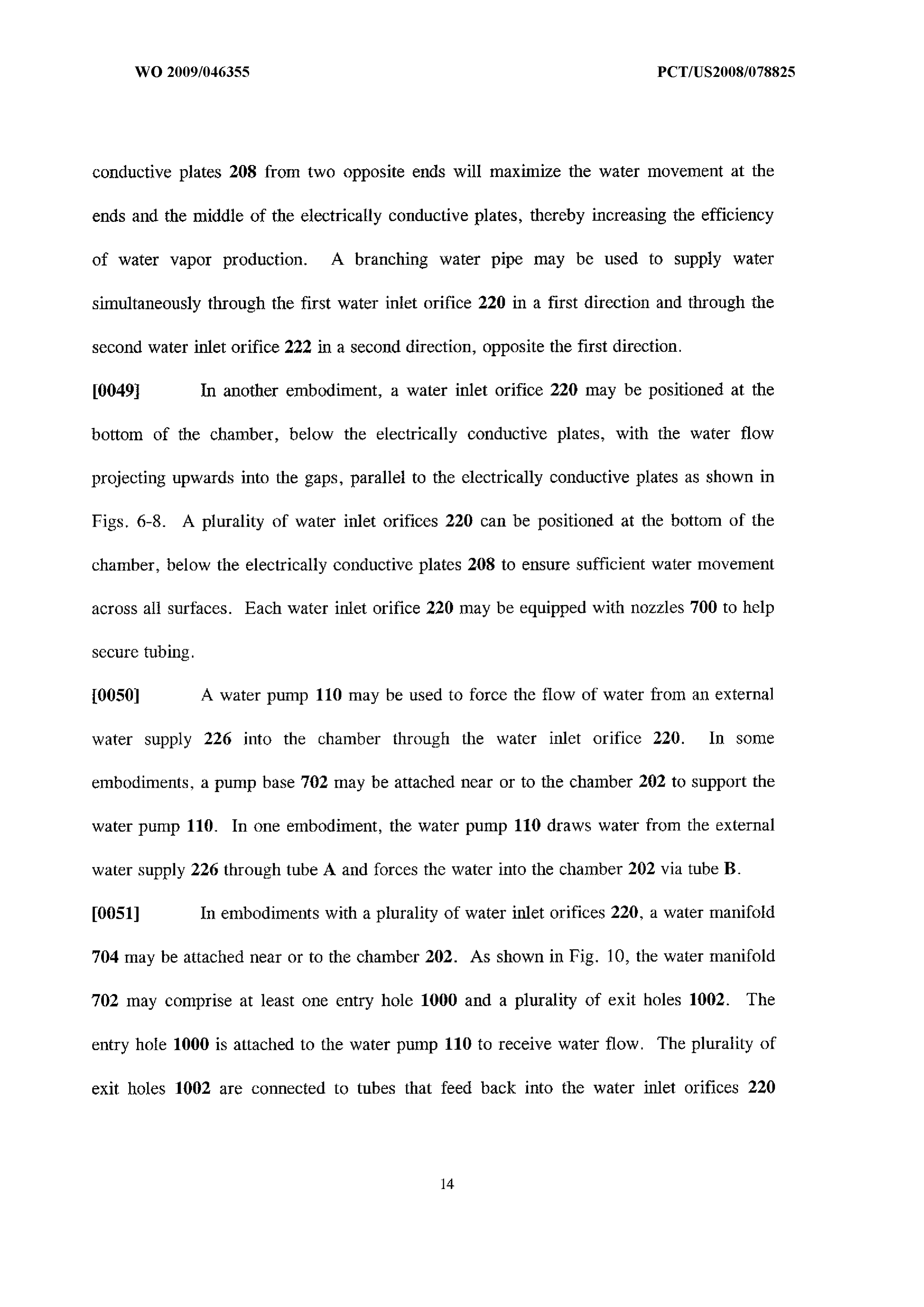 WO 2009/046355

PCT/US2008/078825

conductive plates 208 from two opposite ends will maximize the water movement at the ends and the middle of the electrically conductive plates, thereby increasing the efficiency of water vapor production. A branching water pipe may be used to supply water simultaneously through the first water inlet orifice 220 in a first direction and through the second water inlet orifice 222 in a second direction, opposite the first direction.

[0049] In another embodiment, a water inlet orifice 220 may be positioned at the bottom of the chamber, below the electrically conductive plates, with the water flow projecting upwards into the gaps, parallel to the electrically conductive plates as shown in Figs. 6-8. A plurality of water inlet orifices 220 can be positioned at the bottom of the chamber, below the electrically conductive plates 208 to ensure sufficient water movement across all surfaces. Each water inlet orifice 220 may be equipped with nozzles 700 to help secure tubing.

[0050] A water pump 110 may be used to force the flow of water from an external water supply 226 into the chamber through the water inlet orifice 220. In some embodiments, a pump base 702 may be attached near or to the chamber 202 to support the water pump 110. In one embodiment, the water pump 110 draws water from the external water supply 226 through tube A and forces the water into the chamber 202 via tube B.

[0051] In embodiments with a plurality of water inlet orifices 220, a water manifold 704 may be attached near or to the chamber 202. As shown in Fig. 10, the water manifold 702 may comprise at least one entry hole 1000 and a plurality of exit holes 1002. The entry hole 1000 is attached to the water pump 110 to receive water flow. The plurality of exit holes 1002 are connected to tubes that feed back into the water inlet orifices 220

14